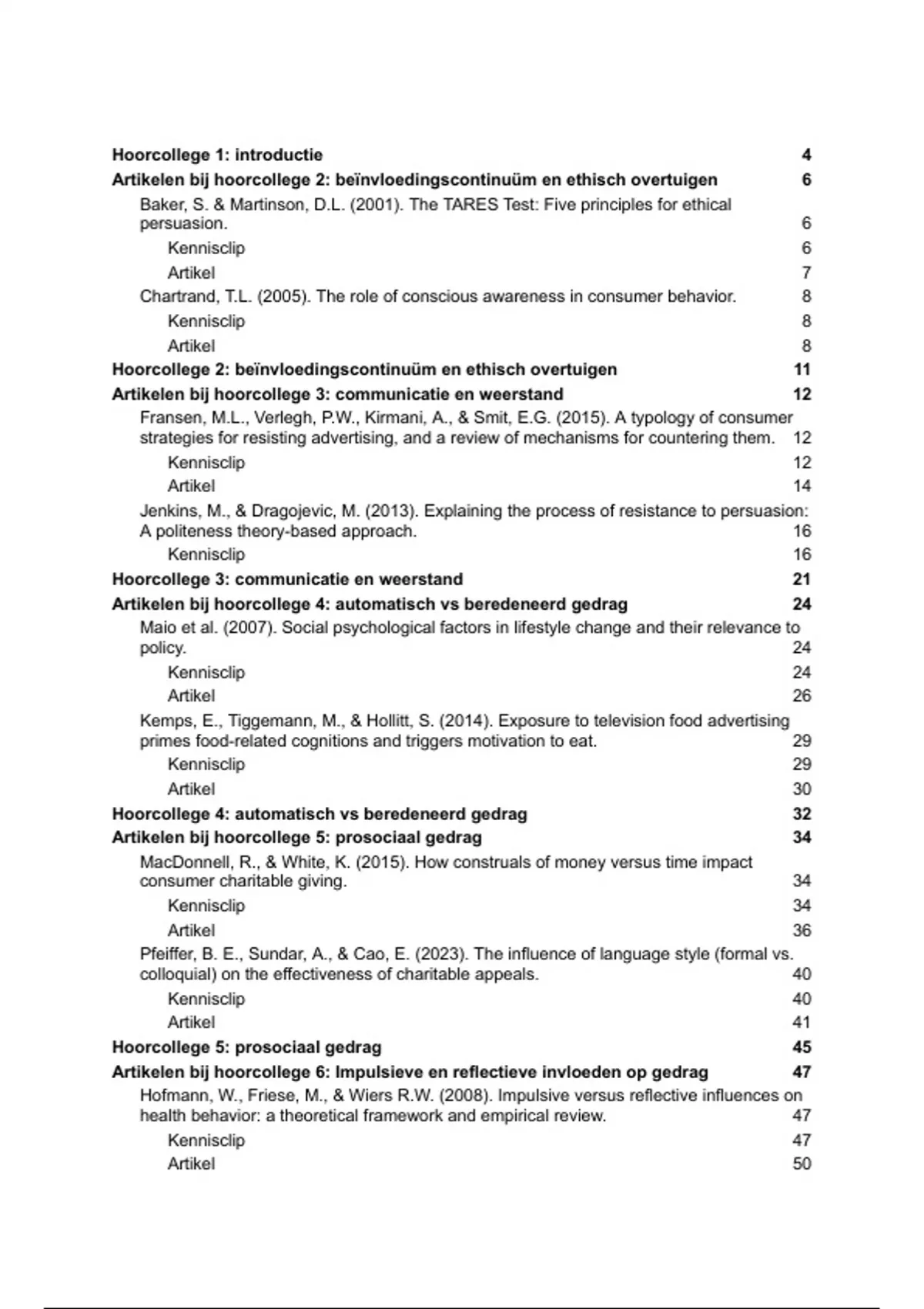 Hoorcollege 1: introductie 4
Artikelen bij hoorcollege 2: beïnvloedingscontinuüm en ethisch overtuigen 6
Baker, S. & Martinson, D.L. (2001). The TARES Test: Five principles for ethical persuasion. 6
Kennisclip 6
Artikel 7
Chartrand, T.L. (2005). The role of conscious awareness in consumer behavior. 8
Kennisclip 8
Artikel 8
Hoorcollege 2: beïnvloedingscontinuüm en ethisch overtuigen 11
Artikelen bij hoorcollege 3: communicatie en weerstand 12
Fransen, M.L., Verlegh, P.W., Kirmani, A., & Smit, E.G. (2015). A typology of consumer strategies for resisting advertising, and a review of mechanisms for countering them. 12
Kennisclip 12
Artikel 14
Jenkins, M., & Dragojevic, M. (2013). Explaining the process of resistance to persuasion: A politeness theory-based approach. 16
Kennisclip 16
Hoorcollege 3: communicatie en weerstand 21
Artikelen bij hoorcollege 4: automatisch vs beredeneerd gedrag 24
Maio et al. (2007). Social psychological factors in lifestyle change and their relevance to policy. 24
Kennisclip 24
Artikel 26
Kemps, E., Tiggemann, M., & Hollitt, S. (2014). Exposure to television food advertising primes food-related cognitions and triggers motivation to eat. 29
Kennisclip 29
Artikel 30
Hoorcollege 4: automatisch vs beredeneerd gedrag 32
Artikelen bij hoorcollege 5: prosociaal gedrag 34
MacDonnell, R., & White, K. (2015). How construals of money versus time impact consumer charitable giving. 34
Kennisclip 34
Artikel 36
Pfeiffer, B. E., Sundar, A., & Cao, E. (2023). The influence of language style (formal vs. colloquial) on the effectiveness of charitable appeals. 40
Kennisclip 40
Artikel 41
Hoorcollege 5: prosociaal gedrag 45
Artikelen bij hoorcollege 6: Impulsieve en reflectieve invloeden op gedrag 47
Hofmann, W., Friese, M., & Wiers R.W. (2008). Impulsive versus reflective influences on health behavior: a theoretical framework and empirical review. 47
Kennisclip 47
Artikel 50